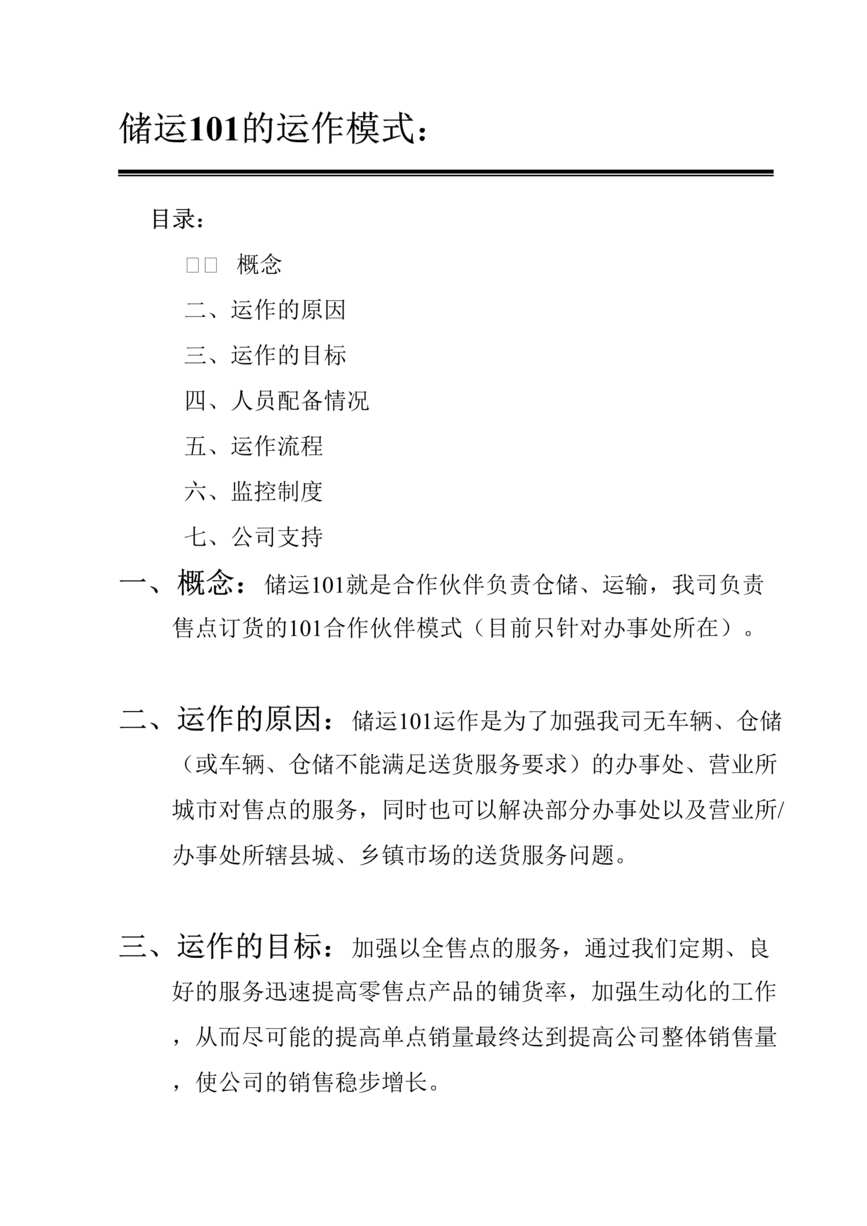 储运101的运作模式：

目录：

□□ 概念

二、运作的原因

三、运作的目标

四、人员配备情况

五、运作流程

六、监控制度

七、公司支持

一、概念：储运101就是合作伙伴负责仓储、运输，我司负责售点订货的101合作伙伴模式（目前只针对办事处所在）。

二、运作的原因：储运101运作是为了加强我司无车辆、仓储（或车辆、仓储不能满足送货服务要求）的办事处、营业所城市对售点的服务，同时也可以解决部分办事处以及营业所/办事处所辖县城、乡镇市场的送货服务问题。

三、运作的目标：加强以全售点的服务，通过我们定期、良好的服务迅速提高零售点产品的铺货率，加强生动化的工作，从而尽可能的提高单点销量最终达到提高公司整体销售量，使公司的销售稳步增长。